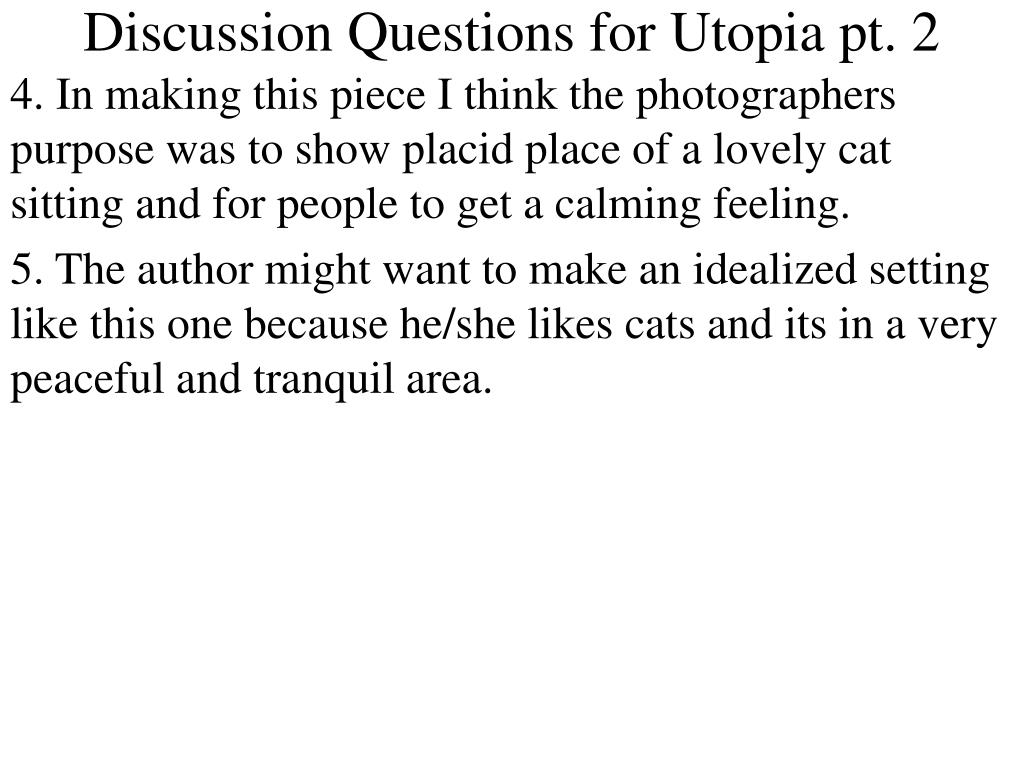 Discussion Questions for Utopia pt. 2

4. In making this piece I think the photographers purpose was to show placid place of a lovely cat sitting and for people to get a calming feeling.

5. The author might want to make an idealized setting like this one because he/she likes cats and its in a very peaceful and tranquil area.